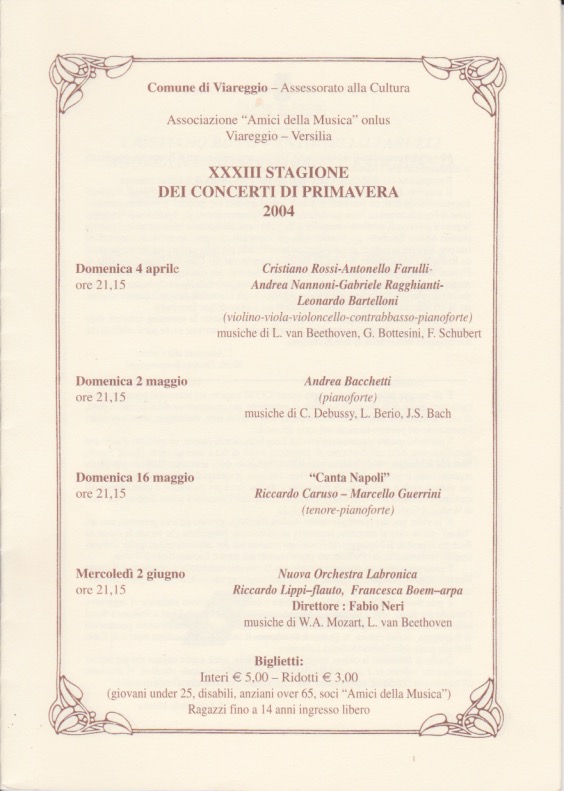 Comune di Viareggio – Assessorato alla Cultura

Associazione "Amici della Musica" onlus
Viareggio – Versilia

XXXIII STAGIONE
DEI CONCERTI DI PRIMAVERA
2004

Domenica 4 aprile
ore 21,15

Cristiano Rossi-Antonello Farulli-
Andrea Nannoni-Gabriele Ragghianti-
Leonardo Bartelloni
(violino-viola-violoncello-contrabbasso-pianoforte)
musiche di L. van Beethoven, G. Bottesini, F. Schubert

Domenica 2 maggio
ore 21,15

Andrea Bacchetti
(pianoforte)
musiche di C. Debussy, L. Berio, J.S. Bach

Domenica 16 maggio
ore 21,15

"Canta Napoli"
Riccardo Caruso – Marcello Guerrini
(tenore-pianoforte)

Mercoledì 2 giugno
ore 21,15

Nuova Orchestra Labronica
Riccardo Lippi–flauto, Francesca Boem–arpa
Direttore : Fabio Neri
musiche di W.A. Mozart, L. van Beethoven

Biglietti:
Interi € 5,00 – Ridotti € 3,00
(giovani under 25, disabili, anziani over 65, soci "Amici della Musica")
Ragazzi fino a 14 anni ingresso libero